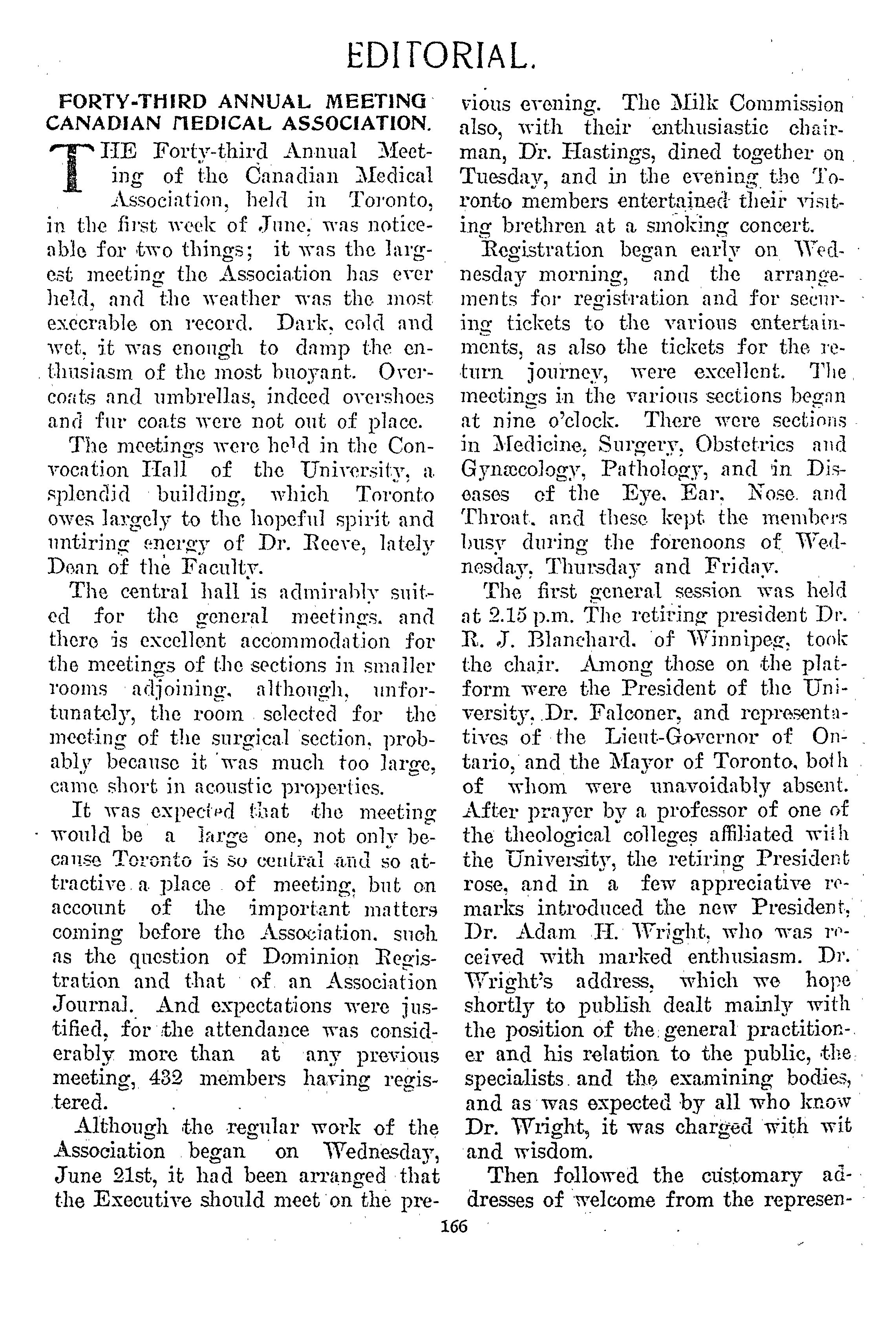 EDITORIAL.

FORTY-THIRD ANNUAL MEETING CANADIAN MEDICAL ASSOCIATION.

THE Forty-third Annual Meeting of the Canadian Medical Association, held in Toronto, in the first week of June, was noticeable for two things; it was the largest meeting the Association has ever held, and the weather was the most execrable on record. Dark, cold and wet, it was enough to damp the enthusiasm of the most buoyant. Overcoats and umbrellas, indeed overshoes and fur coats were not out of place.

The meetings were held in the Convocation Hall of the University, a splendid building, which Toronto owes largely to the hopeful spirit and untiring energy of Dr. Reeve, lately Dean of the Faculty.

The central hall is admirably suited for the general meetings, and there is excellent accommodation for the meetings of the sections in smaller rooms adjoining, although, unfortunately, the room selected for the meeting of the surgical section, probably because it was much too large, came short in acoustic properties.

It was expected that the meeting would be a large one, not only because Toronto is so central and so attractive a place of meeting, but on account of the important matters coming before the Association, such as the question of Dominion Registration and that of an Association Journal. And expectations were justified, for the attendance was considerably more than at any previous meeting, 432 members having registered.

Although the regular work of the Association began on Wednesday, June 21st, it had been arranged that the Executive should meet on the previous evening. The Milk Commission also, with their enthusiastic chairman, Dr. Hastings, dined together on Tuesday, and in the evening the Toronto members entertained their visiting brethren at a smoking concert.

Registration began early on Wednesday morning, and the arrangements for registration and for securing tickets to the various entertainments, as also the tickets for the return journey, were excellent. The meetings in the various sections began at nine o'clock. There were sections in Medicine, Surgery, Obstetrics and Gynæcology, Pathology, and in Diseases of the Eye, Ear, Nose, and Throat, and these kept the members busy during the forenoons of Wednesday, Thursday and Friday.

The first general session was held at 2.15 p.m. The retiring president Dr. R. J. Blanchard, of Winnipeg, took the chair. Among those on the platform were the President of the University, Dr. Falconer, and representatives of the Lieut-Governor of Ontario, and the Mayor of Toronto, both of whom were unavoidably absent. After prayer by a professor of one of the theological colleges affiliated with the University, the retiring President rose, and in a few appreciative remarks introduced the new President, Dr. Adam H. Wright, who was received with marked enthusiasm. Dr. Wright's address, which we hope shortly to publish dealt mainly with the position of the general practitioner and his relation to the public, the specialists and the examining bodies, and as was expected by all who know Dr. Wright, it was charged with wit and wisdom.

Then followed the customary addresses of welcome from the represen-

166